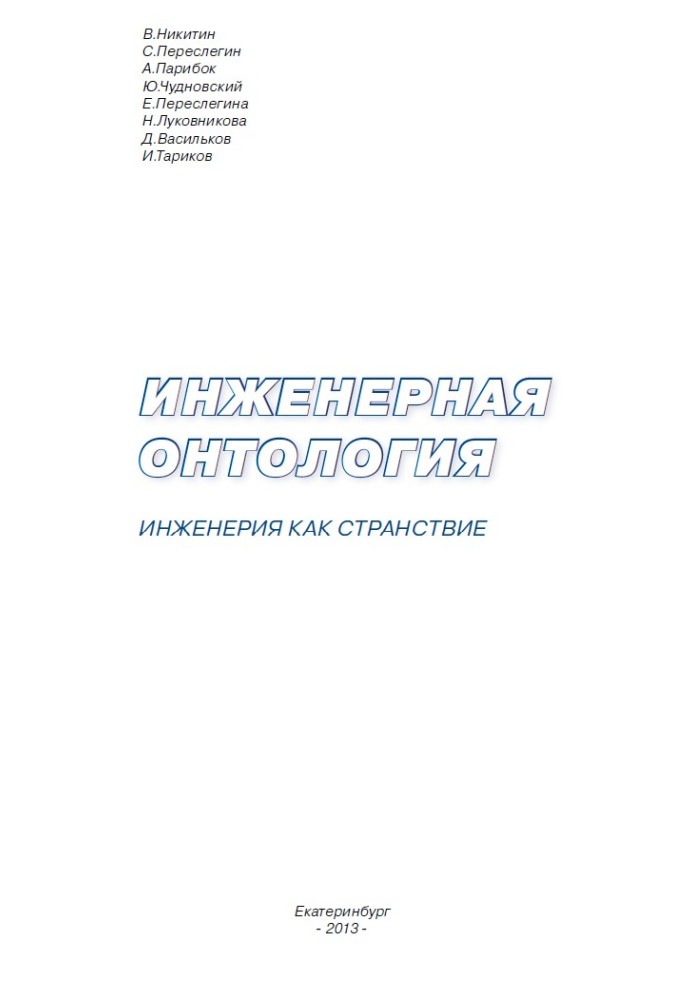 В.Никитин
С.Переслегин
А.Парибок
Ю.Чудновский
Е.Переслегина
Н.Луковникова
Д.Васильков
И.Тариков

ИНЖЕНЕРНАЯ
ОНТОЛОГИЯ

ИНЖЕНЕРИЯ КАК СТРАНСТВИЕ

Екатеринбург
- 2013 -